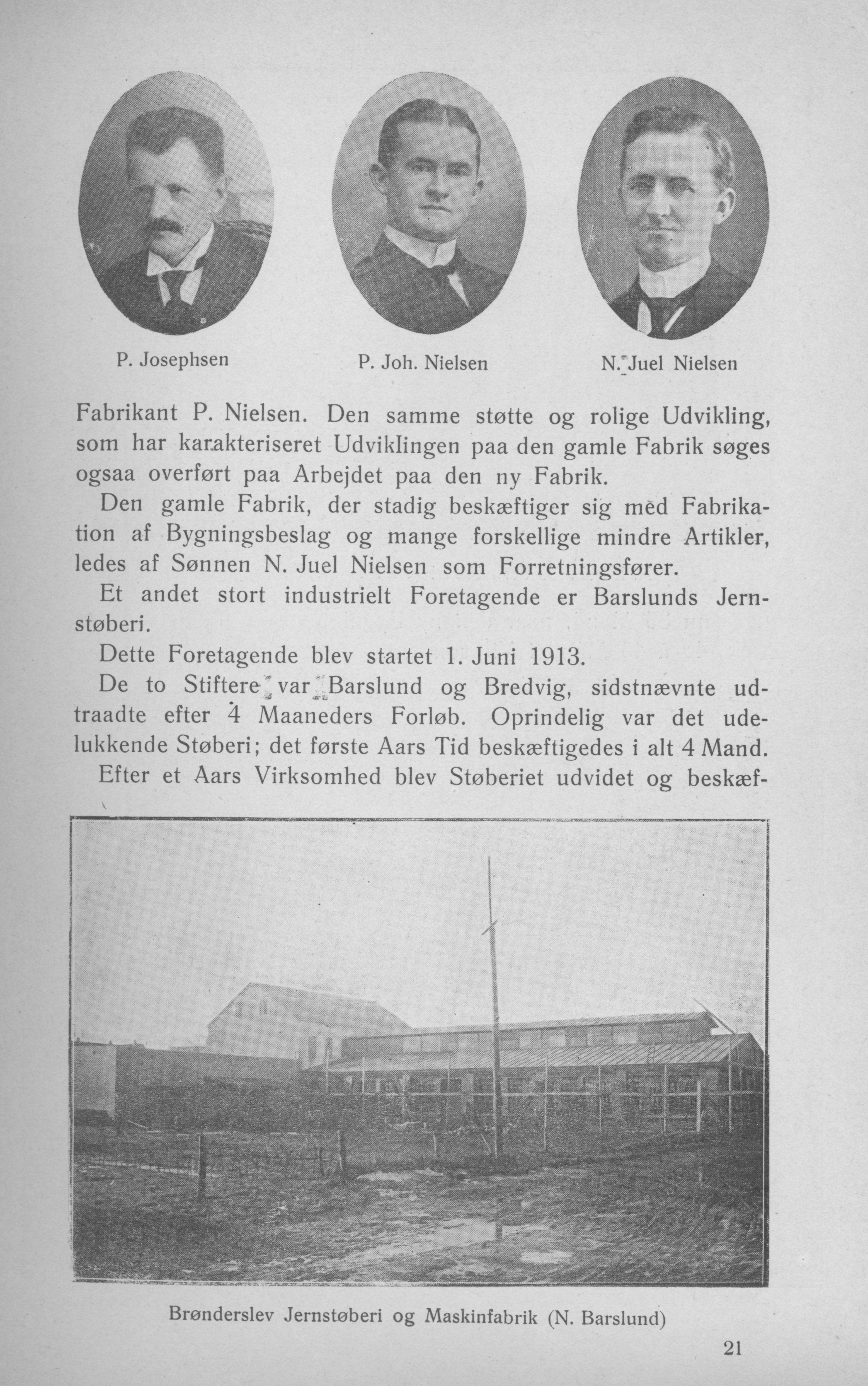 P. Josephsen

P. Joh. Nielsen

N. Juel Nielsen

Fabrikant P. Nielsen. Den samme støtte og rolige Udvikling, som har karakteriseret Udviklingen paa den gamle Fabrik søges ogsaa overført paa Arbejdet paa den ny Fabrik.

Den gamle Fabrik, der stadig beskæftiger sig med Fabrikation af Bygningsbeslag og mange forskellige mindre Artikler, ledes af Sønnen N. Juel Nielsen som Forretningsfører.

Et andet stort industrielt Foretagende er Barslunds Jernstøberi.

Dette Foretagende blev startet 1. Juni 1913.

De to Stiftere var Barslund og Bredvig, sidstnævnte udtraadte efter 4 Maaneders Forløb. Oprindelig var det udelukkende Støberi; det første Aars Tid beskæftigedes i alt 4 Mand.

Efter et Aars Virksomhed blev Støberiet udvidet og beskæf-

Brønderslev Jernstøberi og Maskinfabrik (N. Barslund)

21